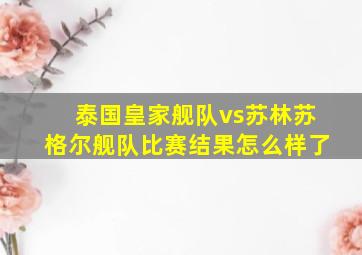 泰国皇家舰队vs苏林苏格尔舰队比赛结果怎么样了